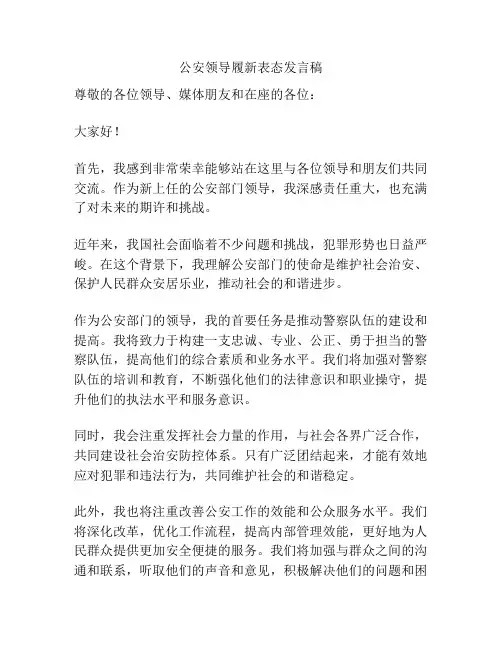 公安领导履新表态发言稿

尊敬的各位领导、媒体朋友和在座的各位：

大家好！

首先，我感到非常荣幸能够站在这里与各位领导和朋友们共同交流。作为新上任的公安部门领导，我深感责任重大，也充满了对未来的期许和挑战。

近年来，我国社会面临着不少问题和挑战，犯罪形势也日益严峻。在这个背景下，我理解公安部门的使命是维护社会治安、保护人民群众安居乐业，推动社会的和谐进步。

作为公安部门的领导，我的首要任务是推动警察队伍的建设和提高。我将致力于构建一支忠诚、专业、公正、勇于担当的警察队伍，提高他们的综合素质和业务水平。我们将加强对警察队伍的培训和教育，不断强化他们的法律意识和职业操守，提升他们的执法水平和服务意识。

同时，我会注重发挥社会力量的作用，与社会各界广泛合作，共同建设社会治安防控体系。只有广泛团结起来，才能有效地应对犯罪和违法行为，共同维护社会的和谐稳定。

此外，我也将注重改善公安工作的效能和公众服务水平。我们将深化改革，优化工作流程，提高内部管理效能，更好地为人民群众提供更加安全便捷的服务。我们将加强与群众之间的沟通和联系，听取他们的声音和意见，积极解决他们的问题和困